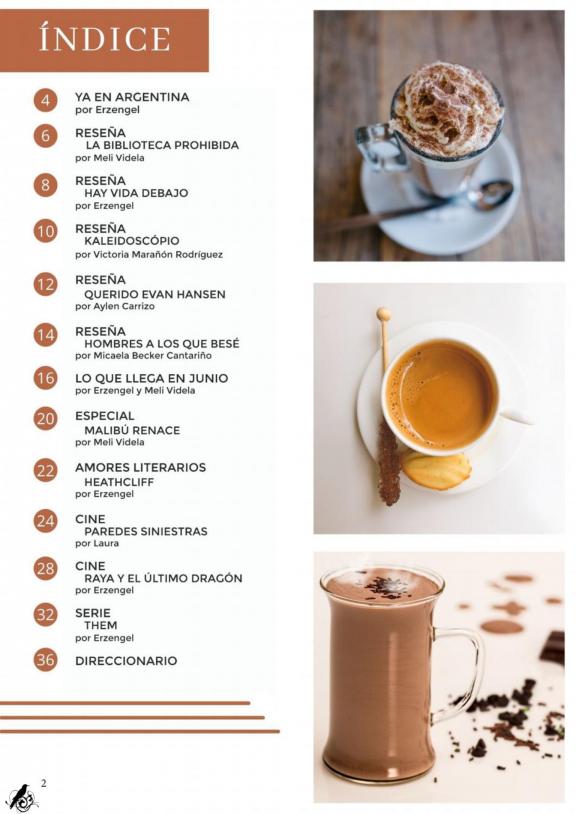 ÍNDICE

4 YA EN ARGENTINA
por Erzengel

6 RESEÑA
LA BIBLIOTECA PROHIBIDA
por Meli Videla

8 RESEÑA
HAY VIDA DEBAJO
por Erzengel

10 RESEÑA
KALEIDOSCÓPIO
por Victoria Marañón Rodríguez

12 RESEÑA
QUERIDO EVAN HANSEN
por Aylen Carrizo

14 RESEÑA
HOMBRES A LOS QUE BESÉ
por Micaela Becker Cantariño

16 LO QUE LLEGA EN JUNIO
por Erzengel y Meli Videla

20 ESPECIAL
MALIBÚ RENACE
por Meli Videla

22 AMORES LITERARIOS
HEATHCLIFF
por Erzengel

24 CINE
PAREDES SINIESTRAS
por Laura

28 CINE
RAYA Y EL ÚLTIMO DRAGÓN
por Erzengel

32 SERIE
THEM
por Erzengel

36 DIRECCIONARIO

2